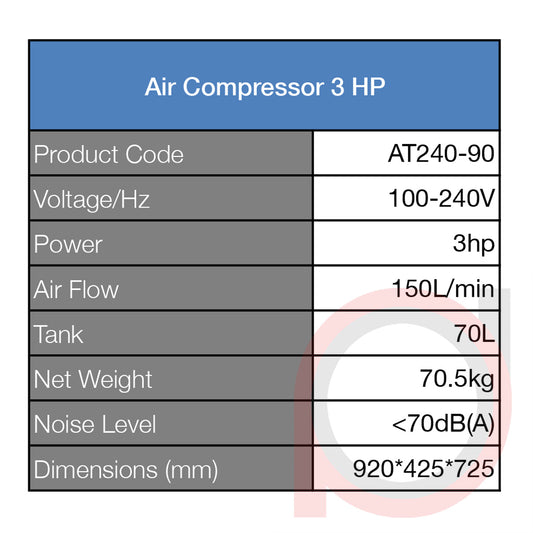 | Air Compressor 3 HP | |
|---|---|
| Product Code | AT240-90 |
| Voltage/Hz | 100-240V |
| Power | 3hp |
| Air Flow | 150L/min |
| Tank | 70L |
| Net Weight | 70.5kg |
| Noise Level | <70dB(A) |
| Dimensions (mm) | 920*425*725 |